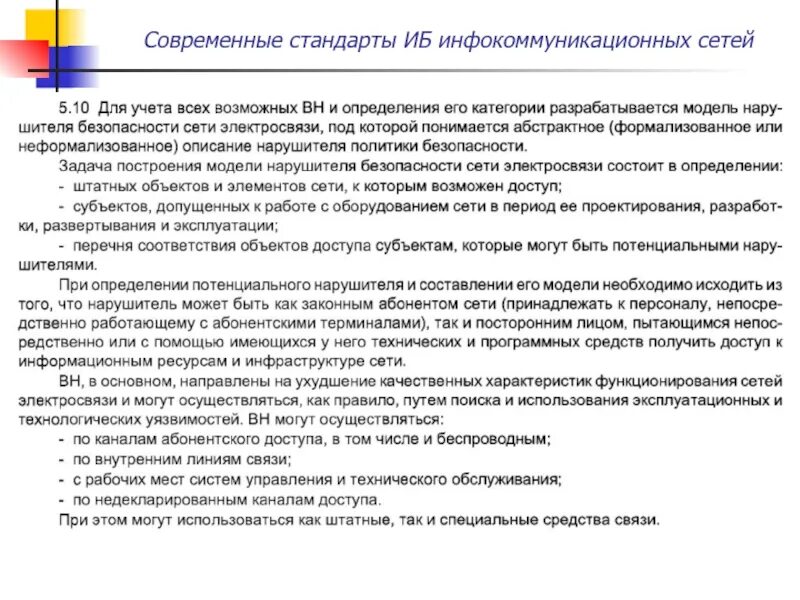 Современные стандарты ИБ инфокоммуникационных сетей

5.10 Для учета всех возможных ВН и определения его категории разрабатывается модель нарушителя безопасности сети электросвязи, под которой понимается абстрактное (формализованное или неформализованное) описание нарушителя политики безопасности.

Задача построения модели нарушителя безопасности сети электросвязи состоит в определении:

- штатных объектов и элементов сети, к которым возможен доступ;

- субъектов, допущенных к работе с оборудованием сети в период ее проектирования, разработки, развертывания и эксплуатации;

- перечня соответствия объектов доступа субъектам, которые могут быть потенциальными нарушителями.

При определении потенциального нарушителя и составлении его модели необходимо исходить из того, что нарушитель может быть как законным абонентом сети (принадлежать к персоналу, непосредственно работающему с абонентскими терминалами), так и посторонним лицом, пытающимся непосредственно или с помощью имеющихся у него технических и программных средств получить доступ к информационным ресурсам и инфраструктуре сети.

ВН, в основном, направлены на ухудшение качественных характеристик функционирования сетей электросвязи и могут осуществляться, как правило, путем поиска и использования эксплуатационных и технологических уязвимостей. ВН могут осуществляться:

- по каналам абонентского доступа, в том числе и беспроводным;

- по внутренним линиям связи;

- с рабочих мест систем управления и технического обслуживания;

- по недекларированным каналам доступа.

При этом могут использоваться как штатные, так и специальные средства связи.